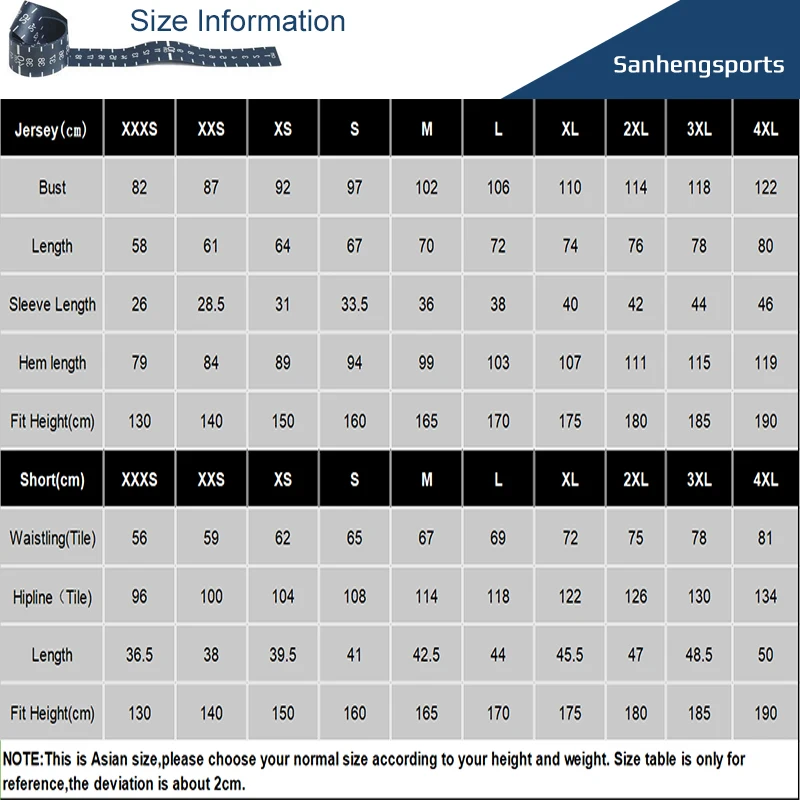 Size Information

Sanhengsports

| Jersey(cm) | XXXS | XXS | XS | S | M | L | XL | 2XL | 3XL | 4XL |
|---|---|---|---|---|---|---|---|---|---|---|
| Bust | 82 | 87 | 92 | 97 | 102 | 106 | 110 | 114 | 118 | 122 |
| Length | 58 | 61 | 64 | 67 | 70 | 72 | 74 | 76 | 78 | 80 |
| Sleeve Length | 26 | 28.5 | 31 | 33.5 | 36 | 38 | 40 | 42 | 44 | 46 |
| Hem length | 79 | 84 | 89 | 94 | 99 | 103 | 107 | 111 | 115 | 119 |
| Fit Height(cm) | 130 | 140 | 150 | 160 | 165 | 170 | 175 | 180 | 185 | 190 |
| Short(cm) | XXXS | XXS | XS | S | M | L | XL | 2XL | 3XL | 4XL |
| Waistling(Tile) | 56 | 59 | 62 | 65 | 67 | 69 | 72 | 75 | 78 | 81 |
| Hipline（Tile) | 96 | 100 | 104 | 108 | 114 | 118 | 122 | 126 | 130 | 134 |
| Length | 36.5 | 38 | 39.5 | 41 | 42.5 | 44 | 45.5 | 47 | 48.5 | 50 |
| Fit Height(cm) | 130 | 140 | 150 | 160 | 165 | 170 | 175 | 180 | 185 | 190 |

NOTE:This is Asian size,please choose your normal size according to your height and weight. Size table is only for reference,the deviation is about 2cm.